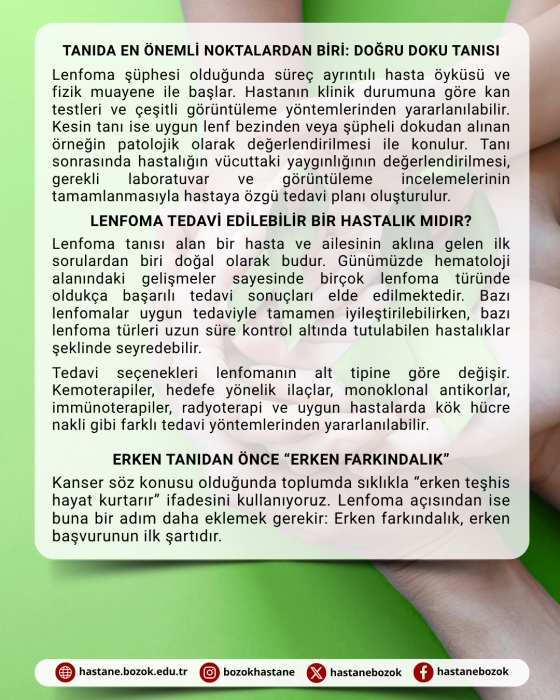 TANIDA EN ÖNEMLİ NOKTALARDAN BİRİ: DOĞRU DOKU TANISI

Lenfoma şüphesi olduğunda süreç ayrıntılı hasta öyküsü ve fizik muayene ile başlar. Hastanın klinik durumuna göre kan testleri ve çeşitli görüntüleme yöntemlerinden yararlanılabilir. Kesin tanı ise uygun lenf bezinden veya şüpheli dokudan alınan örneğin patolojik olarak değerlendirilmesi ile konulur. Tanı sonrasında hastalığın vücuttaki yaygınlığının değerlendirilmesi, gerekli laboratuvar ve görüntüleme incelemelerinin tamamlanmasıyla hastaya özgü tedavi planı oluşturulur.

LENFOMA TEDAVİ EDİLEBİLİR BİR HASTALIK MIDIR?

Lenfoma tanısı alan bir hasta ve ailesinin aklına gelen ilk sorulardan biri doğal olarak budur. Günümüzde hematoloji alanındaki gelişmeler sayesinde birçok lenfoma türünde oldukça başarılı tedavi sonuçları elde edilmektedir. Bazı lenfomalar uygun tedaviyle tamamen iyileştirilebilirken, bazı lenfoma türleri uzun süre kontrol altında tutulabilen hastalıklar şeklinde seyredebilir.

Tedavi seçenekleri lenfomanın alt tipine göre değişir. Kemoterapiler, hedefe yönelik ilaçlar, monoklonal antikorlar, immünoterapiler, radyoterapi ve uygun hastalarda kök hücre nakli gibi farklı tedavi yöntemlerinden yararlanılabilir.

ERKEN TANIDAN ÖNCE "ERKEN FARKINDALIK"

Kanser söz konusu olduğunda toplumda sıklıkla "erken teşhis hayat kurtarır" ifadesini kullanıyoruz. Lenfoma açısından ise buna bir adım daha eklemek gerekir: Erken farkındalık, erken başvurunun ilk şartıdır.

hastane.bozok.edu.tr bozokhastane hastanebozok hastanebozok